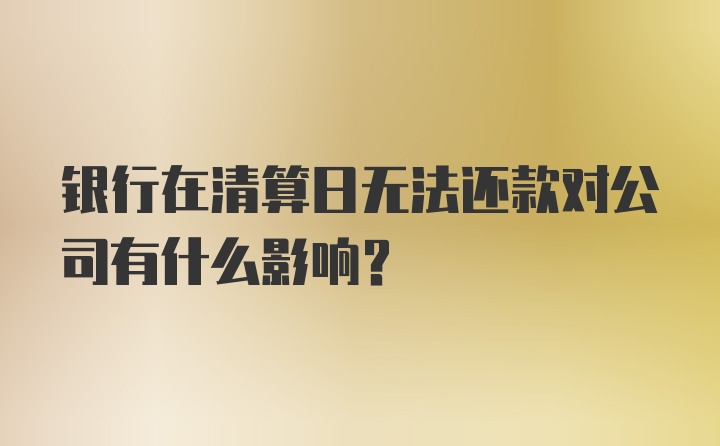 银行在清算日无法还款对公司有什么影响？